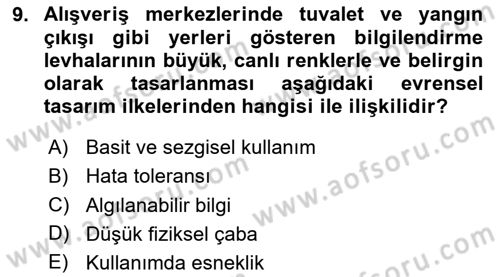 9. Alışveriş merkezlerinde tuvalet ve yangın çıkışı gibi yerleri gösteren bilgilendirme levhalarının büyük, canlı renklerle ve belirgin olarak tasarlanması aşağıdaki evrensel tasarım ilkelerinden hangisi ile ilişkilidir?

A) Basit ve sezgisel kullanım
B) Hata toleransı
C) Algılanabilir bilgi
D) Düşük fiziksel çaba
E) Kullanımda esneklik

www.aofsoru.com
www.aofsoru.com
www.aofsoru.com
www.aofsoru.com
www.aofsoru.com